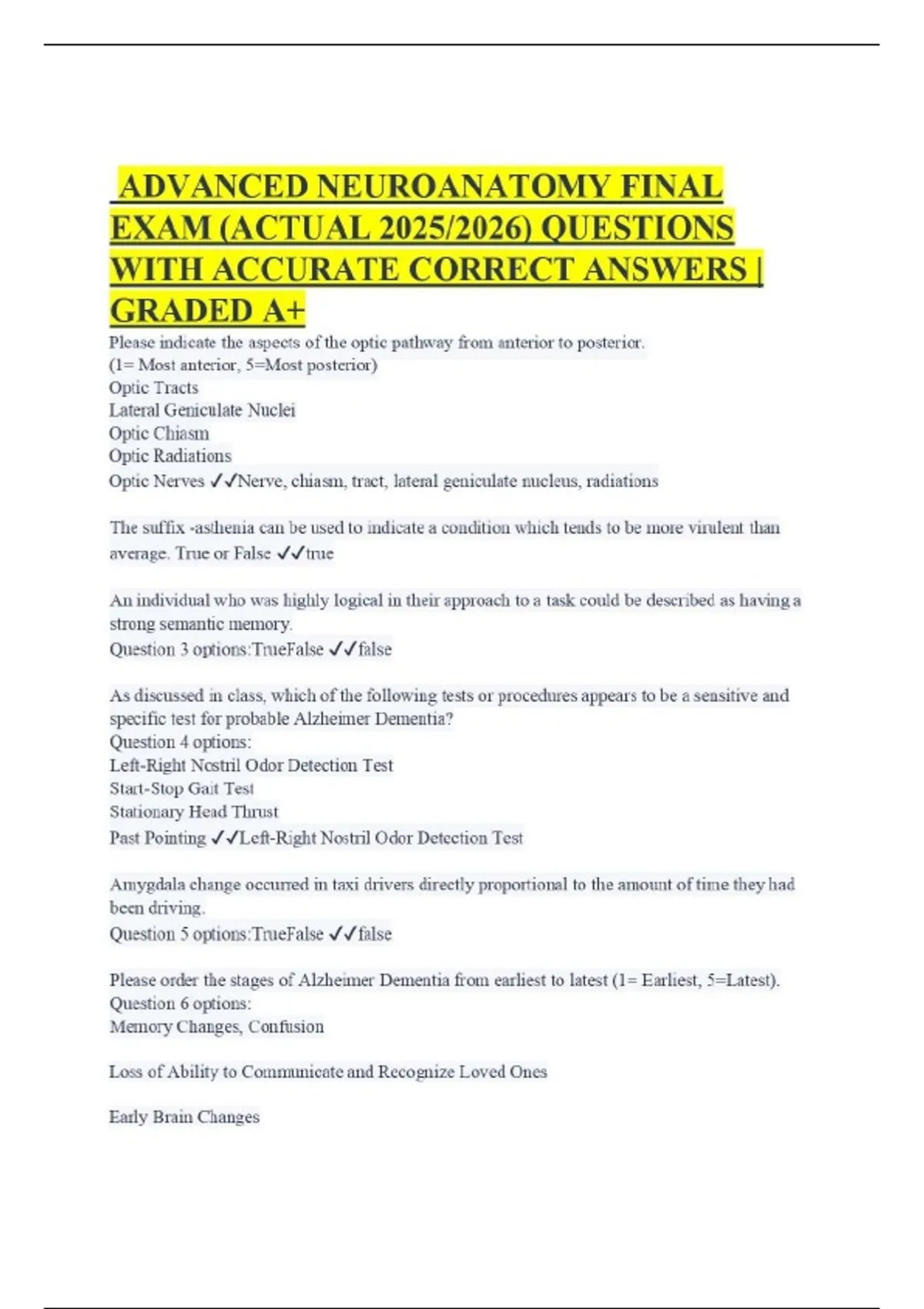 ADVANCED NEUROANATOMY FINAL EXAM (ACTUAL 2025/2026) QUESTIONS WITH ACCURATE CORRECT ANSWERS | GRADED A+

Please indicate the aspects of the optic pathway from anterior to posterior.
(1= Most anterior, 5=Most posterior)
Optic Tracts
Lateral Geniculate Nuclei
Optic Chiasm
Optic Radiations
Optic Nerves ✓✓Nerve, chiasm, tract, lateral geniculate nucleus, radiations

The suffix -asthenia can be used to indicate a condition which tends to be more virulent than average. True or False ✓✓true

An individual who was highly logical in their approach to a task could be described as having a strong semantic memory.
Question 3 options:TrueFalse ✓✓false

As discussed in class, which of the following tests or procedures appears to be a sensitive and specific test for probable Alzheimer Dementia?
Question 4 options:
Left-Right Nostril Odor Detection Test
Start-Stop Gait Test
Stationary Head Thrust
Past Pointing ✓✓Left-Right Nostril Odor Detection Test

Amygdala change occurred in taxi drivers directly proportional to the amount of time they had been driving.
Question 5 options:TrueFalse ✓✓false

Please order the stages of Alzheimer Dementia from earliest to latest (1= Earliest, 5=Latest).
Question 6 options:
Memory Changes, Confusion

Loss of Ability to Communicate and Recognize Loved Ones

Early Brain Changes